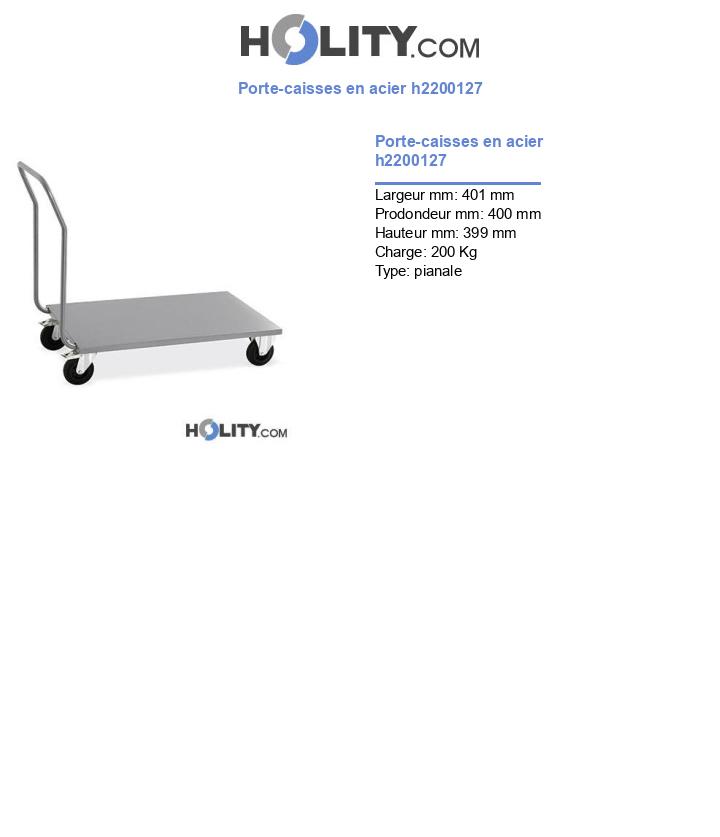 HOLITY.COM

Porte-caisses en acier h2200127

Porte-caisses en acier h2200127

Largeur mm: 401 mm
Prodondeur mm: 400 mm
Hauteur mm: 399 mm
Charge: 200 Kg
Type: pianale

HOLITY.COM